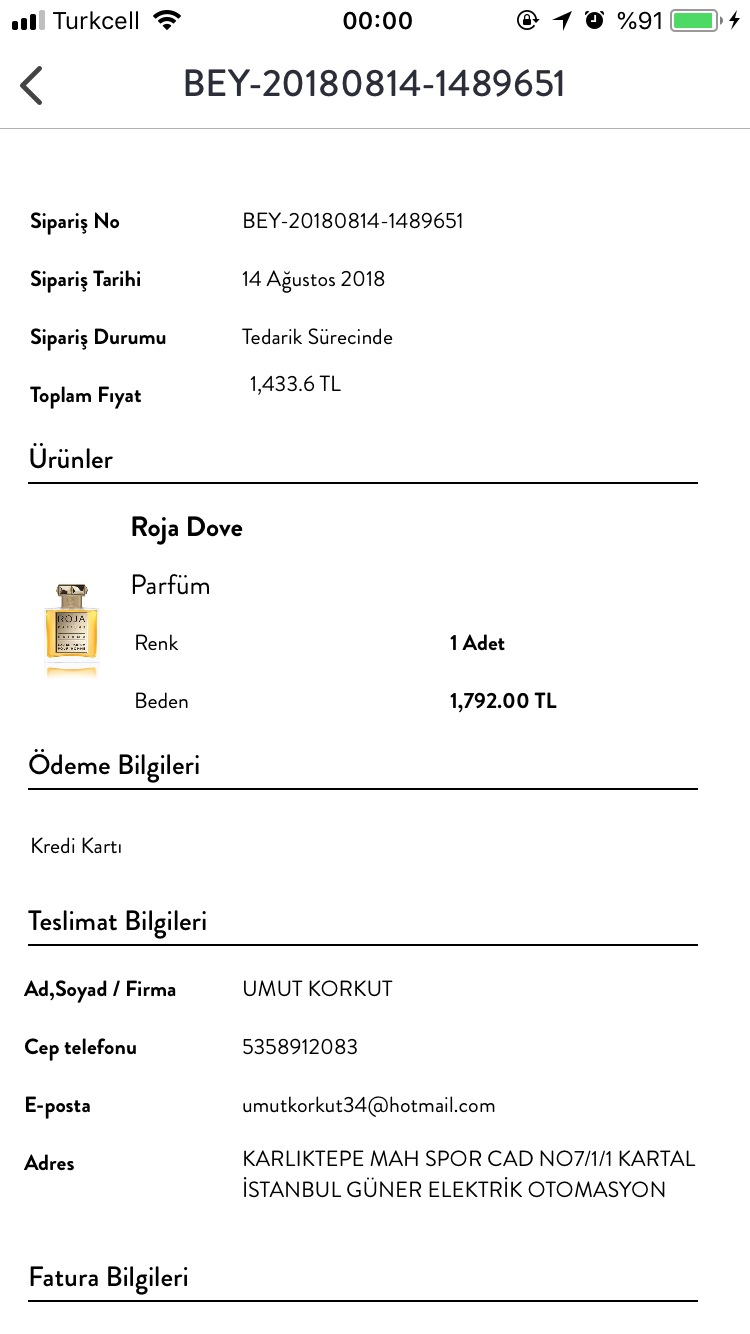 Turkcell 00:00 %91

BEY-20180814-1489651

Sipariş No BEY-20180814-1489651

Sipariş Tarihi 14 Ağustos 2018

Sipariş Durumu Tedarik Sürecinde

Toplam Fıyat 1,433.6 TL

Ürünler

Roja Dove

Parfüm

ROJA

Renk 1 Adet

Beden 1,792.00 TL

Ödeme Bilgileri

Kredi Kartı

Teslimat Bilgileri

Ad,Soyad / Firma UMUT KORKUT

Cep telefonu 5358912083

E-posta umutkorkut34@hotmail.com

Adres KARLIKTEPE MAH SPOR CAD NO7/1/1 KARTAL İSTANBUL GÜNER ELEKTRİK OTOMASYON

Fatura Bilgileri